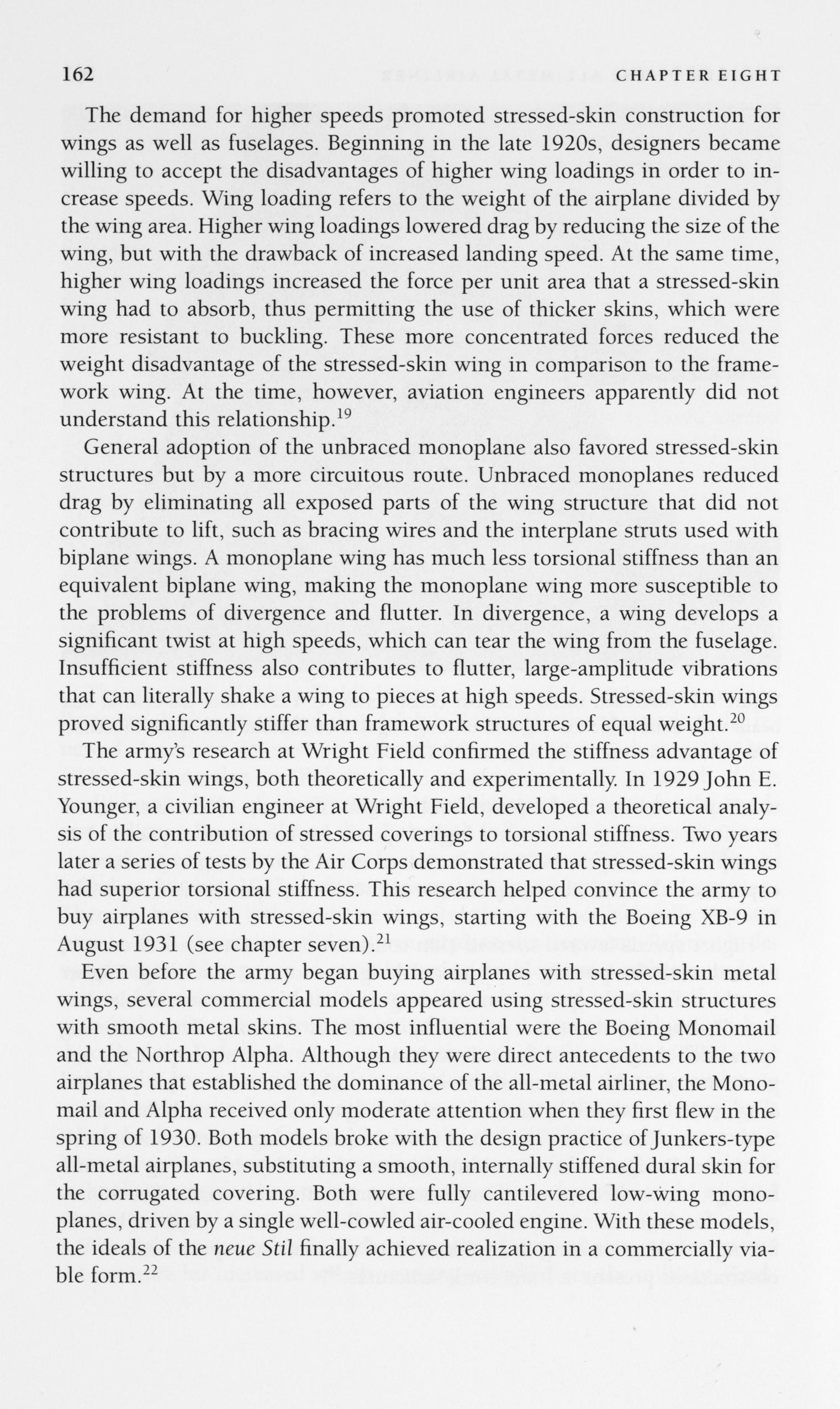 162 CHAPTER EIGHT

The demand for higher speeds promoted stressed-skin construction for wings as well as fuselages. Beginning in the late 1920s, designers became willing to accept the disadvantages of higher wing loadings in order to increase speeds. Wing loading refers to the weight of the airplane divided by the wing area. Higher wing loadings lowered drag by reducing the size of the wing, but with the drawback of increased landing speed. At the same time, higher wing loadings increased the force per unit area that a stressed-skin wing had to absorb, thus permitting the use of thicker skins, which were more resistant to buckling. These more concentrated forces reduced the weight disadvantage of the stressed-skin wing in comparison to the framework wing. At the time, however, aviation engineers apparently did not understand this relationship.$^{19}$

General adoption of the unbraced monoplane also favored stressed-skin structures but by a more circuitous route. Unbraced monoplanes reduced drag by eliminating all exposed parts of the wing structure that did not contribute to lift, such as bracing wires and the interplane struts used with biplane wings. A monoplane wing has much less torsional stiffness than an equivalent biplane wing, making the monoplane wing more susceptible to the problems of divergence and flutter. In divergence, a wing develops a significant twist at high speeds, which can tear the wing from the fuselage. Insufficient stiffness also contributes to flutter, large-amplitude vibrations that can literally shake a wing to pieces at high speeds. Stressed-skin wings proved significantly stiffer than framework structures of equal weight.$^{20}$

The army's research at Wright Field confirmed the stiffness advantage of stressed-skin wings, both theoretically and experimentally. In 1929 John E. Younger, a civilian engineer at Wright Field, developed a theoretical analysis of the contribution of stressed coverings to torsional stiffness. Two years later a series of tests by the Air Corps demonstrated that stressed-skin wings had superior torsional stiffness. This research helped convince the army to buy airplanes with stressed-skin wings, starting with the Boeing XB-9 in August 1931 (see chapter seven).$^{21}$

Even before the army began buying airplanes with stressed-skin metal wings, several commercial models appeared using stressed-skin structures with smooth metal skins. The most influential were the Boeing Monomail and the Northrop Alpha. Although they were direct antecedents to the two airplanes that established the dominance of the all-metal airliner, the Monomail and Alpha received only moderate attention when they first flew in the spring of 1930. Both models broke with the design practice of Junkers-type all-metal airplanes, substituting a smooth, internally stiffened dural skin for the corrugated covering. Both were fully cantilevered low-wing monoplanes, driven by a single well-cowled air-cooled engine. With these models, the ideals of the neue Stil finally achieved realization in a commercially viable form.$^{22}$